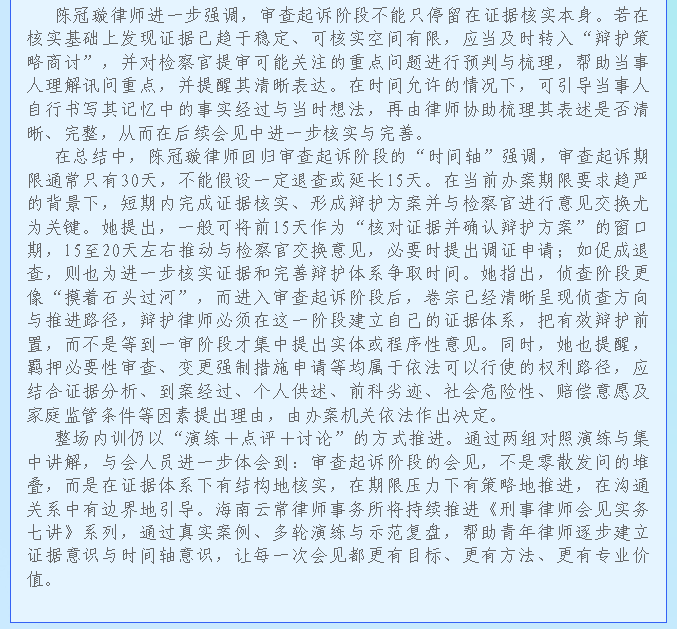 陈冠璇律师进一步强调，审查起诉阶段不能只停留在证据核实本身。若在核实基础上发现证据已趋于稳定、可核实空间有限，应当及时转入“辩护策略商讨”，并对检察官提审可能关注的重点问题进行预判与梳理，帮助当事人理解讯问重点，并提醒其清晰表达。在时间允许的情况下，可引导当事人自行书写其记忆中的事实经过与当时想法，再由律师协助梳理其表述是否清晰、完整，从而在后续会见中进一步核实与完善。

在总结中，陈冠璇律师回归审查起诉阶段的“时间轴”强调，审查起诉期限通常只有30天，不能假设一定退查或延长15天。在当前办案期限要求趋严的背景下，短期内完成证据核实、形成辩护方案并与检察官进行意见交换尤为关键。她提出，一般可将前15天作为“核对证据并确认辩护方案”的窗口期，15至20天左右推动与检察官交换意见，必要时提出调证申请；如促成退查，则也为进一步核实证据和完善辩护体系争取时间。她指出，侦查阶段更像“摸着石头过河”，而进入审查起诉阶段后，卷宗已经清晰呈现侦查方向与推进路径，辩护律师必须在这一阶段建立自己的证据体系，把有效辩护前置，而不是等到一审阶段才集中提出实体或程序性意见。同时，她也提醒，羁押必要性审查、变更强制措施申请等均属于依法可以行使的权利路径，应结合证据分析、到案经过、个人供述、前科劣迹、社会危险性、赔偿意愿及家庭监管条件等因素提出理由，由办案机关依法作出决定。

整场内训仍以“演练＋点评＋讨论”的方式推进。通过两组对照演练与集中讲解，与会人员进一步体会到：审查起诉阶段的会见，不是零散发问的堆叠，而是在证据体系下有结构地核实，在期限压力下有策略地推进，在沟通关系中有边界地引导。海南云常律师事务所将持续推进《刑事律师会见实务七讲》系列，通过真实案例、多轮演练与示范复盘，帮助青年律师逐步建立证据意识与时间轴意识，让每一次会见都更有目标、更有方法、更有专业价值。